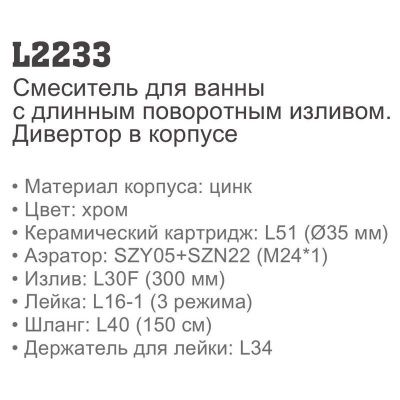 L2233

Смеситель для ванны с длинным поворотным изливом. Дивертор в корпусе

• Материал корпуса: цинк
• Цвет: хром
• Керамический картридж: L51 (Ø35 мм)
• Аэратор: SZY05+SZN22 (M24*1)
• Излив: L30F (300 мм)
• Лейка: L16-1 (3 режима)
• Шланг: L40 (150 см)
• Держатель для лейки: L34